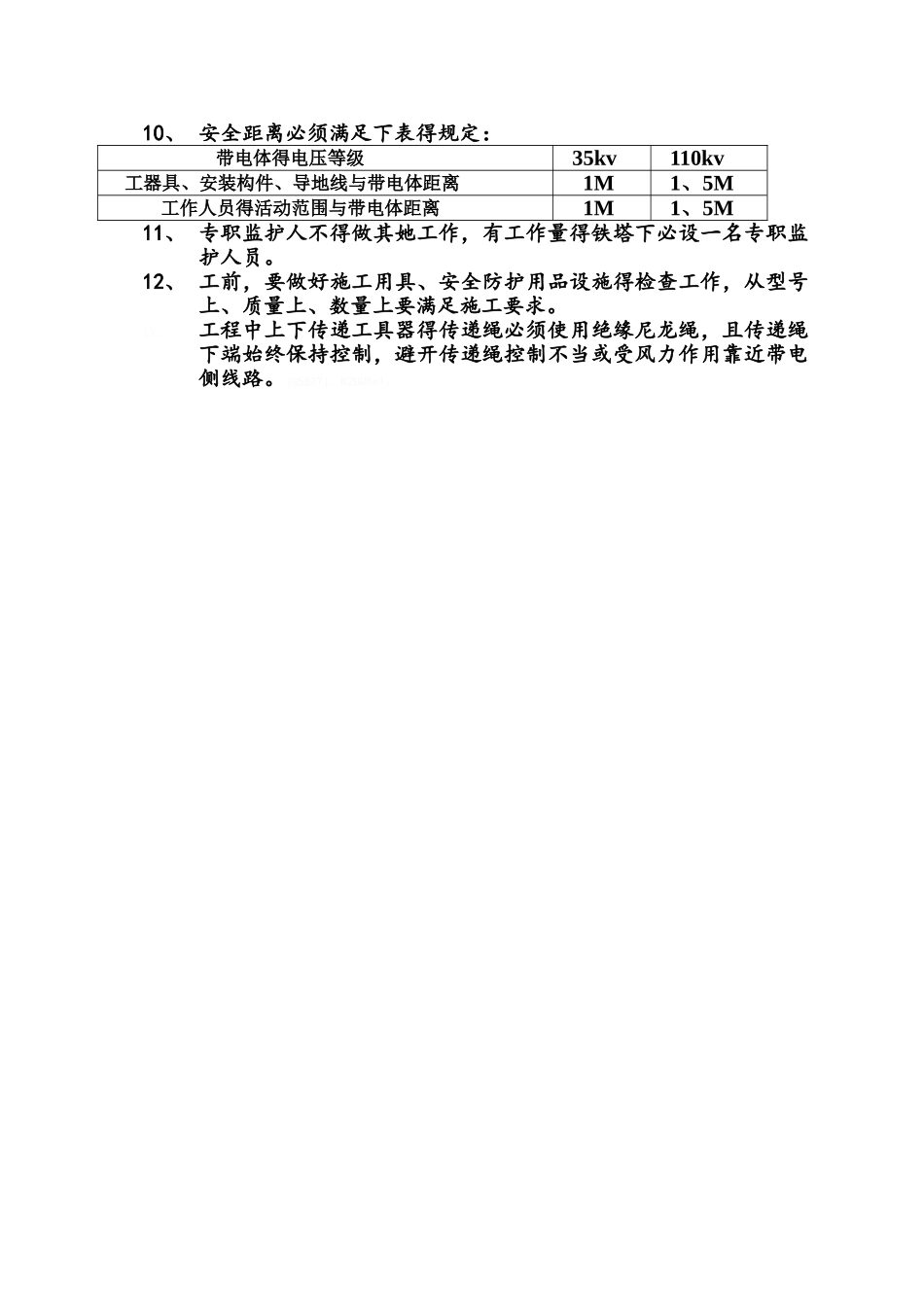 10、 安全距离必须满足下表得规定：

| 带电体得电压等级 | 35kv | 110kv |
|---|---|---|
| 工器具、安装构件、导地线与带电体距离 | 1M | 1、5M |
| 工作人员得活动范围与带电体距离 | 1M | 1、5M |

11、 专职监护人不得做其她工作，有工作量得铁塔下必设一名专职监护人员。

12、 工前，要做好施工用具、安全防护用品设施得检查工作，从型号上、质量上、数量上要满足施工要求。

工程中上下传递工具器得传递绳必须使用绝缘尼龙绳，且传递绳下端始终保持控制，避开传递绳控制不当或受风力作用靠近带电侧线路。